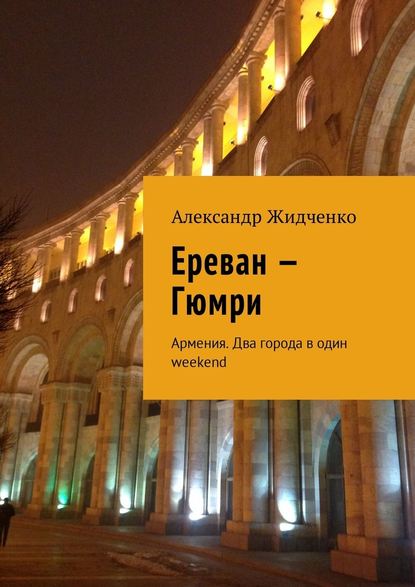 Александр Жидченко

Ереван – Гюмри

Армения. Два города в один weekend